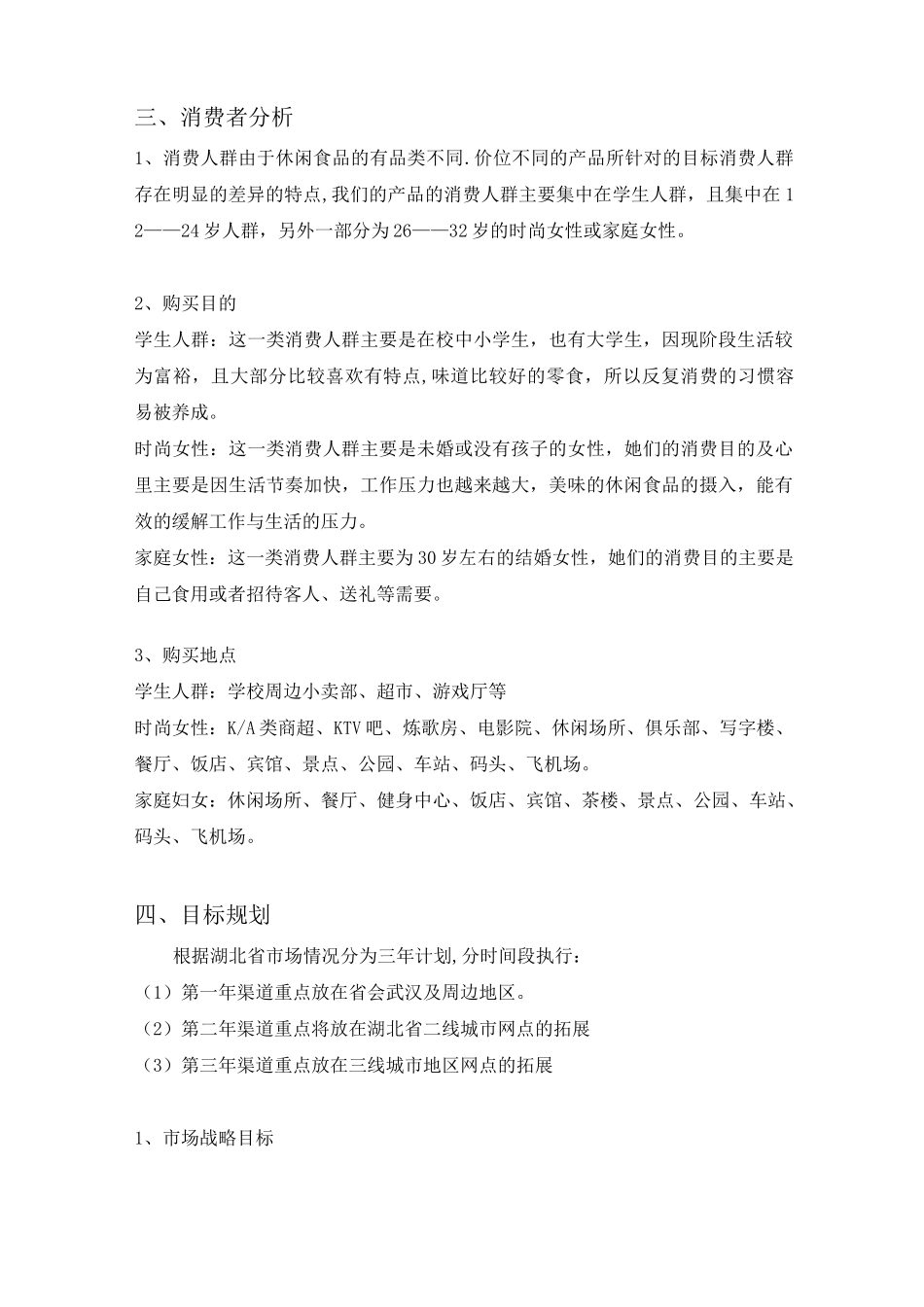 三、消费者分析

1、消费人群由于休闲食品的有品类不同.价位不同的产品所针对的目标消费人群存在明显的差异的特点,我们的产品的消费人群主要集中在学生人群，且集中在12——24岁人群，另外一部分为26——32岁的时尚女性或家庭女性。

2、购买目的

学生人群：这一类消费人群主要是在校中小学生，也有大学生，因现阶段生活较为富裕，且大部分比较喜欢有特点,味道比较好的零食，所以反复消费的习惯容易被养成。

时尚女性：这一类消费人群主要是未婚或没有孩子的女性，她们的消费目的及心里主要是因生活节奏加快，工作压力也越来越大，美味的休闲食品的摄入，能有效的缓解工作与生活的压力。

家庭女性：这一类消费人群主要为30岁左右的结婚女性，她们的消费目的主要是自己食用或者招待客人、送礼等需要。

3、购买地点

学生人群：学校周边小卖部、超市、游戏厅等

时尚女性：K/A类商超、KTV吧、炼歌房、电影院、休闲场所、俱乐部、写字楼、餐厅、饭店、宾馆、景点、公园、车站、码头、飞机场。

家庭妇女：休闲场所、餐厅、健身中心、饭店、宾馆、茶楼、景点、公园、车站、码头、飞机场。

四、目标规划

根据湖北省市场情况分为三年计划,分时间段执行：

（1）第一年渠道重点放在省会武汉及周边地区。

（2）第二年渠道重点将放在湖北省二线城市网点的拓展

（3）第三年渠道重点放在三线城市地区网点的拓展

1、市场战略目标